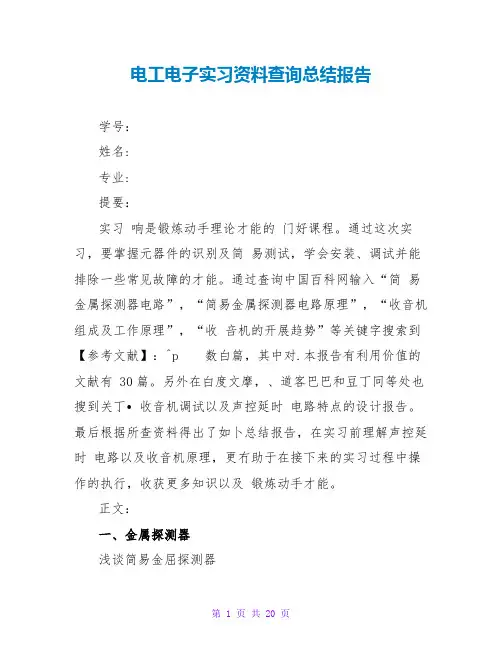 电工电子实习资料查询总结报告

学号：

姓名：

专业：

提要：

实习 响是锻炼动手理论才能的 门好课程。通过这次实习，要掌握元器件的识别及简 易测试，学会安装、调试并能排除一些常见故障的才能。通过查询中国百科网输入“简 易金属探测器电路”，“简易金属探测器电路原理”，“收音机组成及工作原理”，“收 音机的开展趋势”等关键字搜索到【参考文献】：^p 数白篇，其中对.本报告有利用价值的文献有 30篇。另外在白度文摩，、道客巴巴和豆丁同等处也搜到关丁• 收音机调试以及声控延时 电路特点的设计报告。最后根据所查资料得出了如卜总结报告，在实习前理解声控延时 电路以及收音机原理，更有助于在接下来的实习过程中操作的执行，收获更多知识以及 锻炼动手才能。

正文：

一、金属探测器

浅谈简易金屈探测器

第 1 页 共 20 页